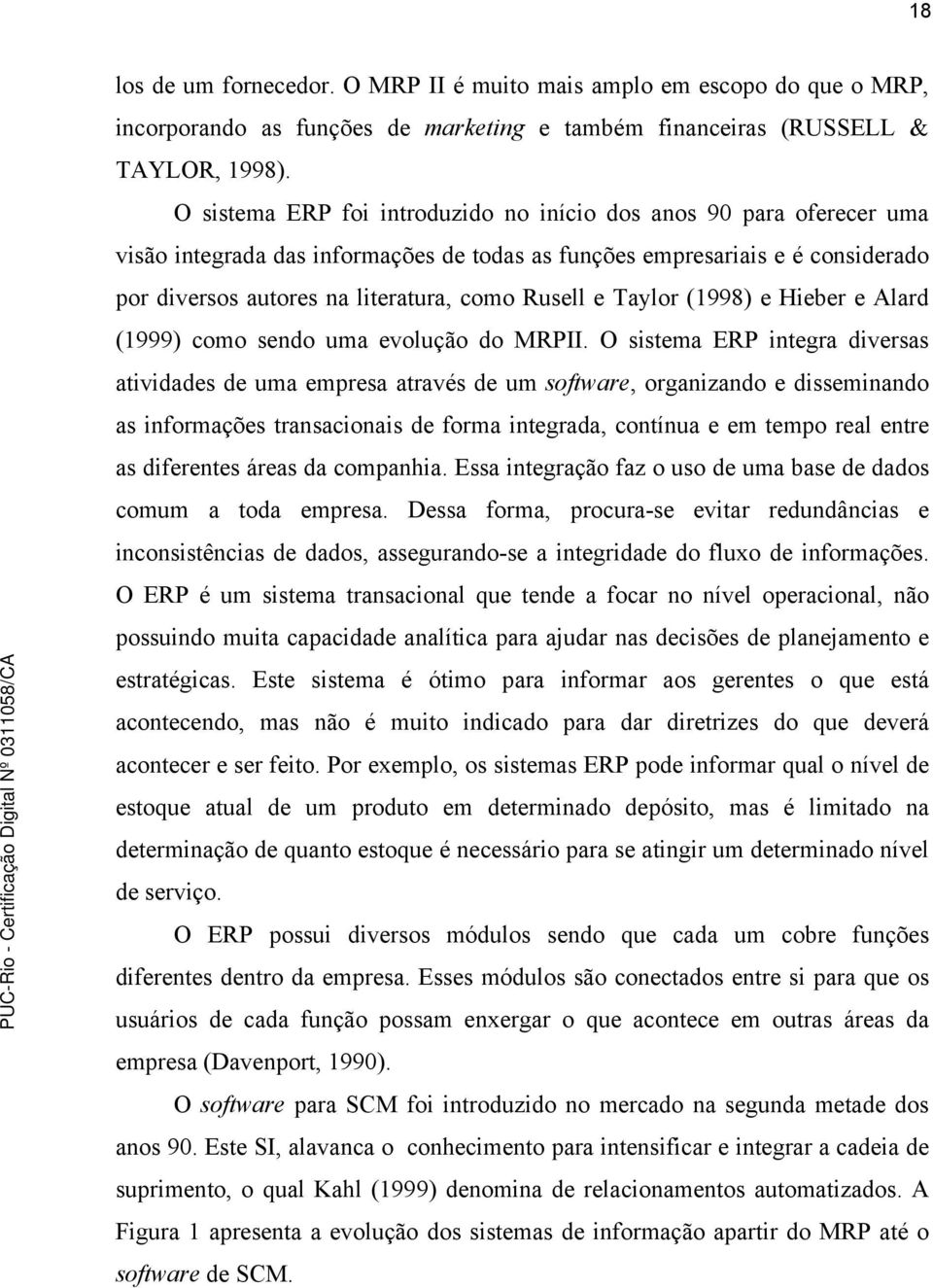 18

los de um fornecedor. O MRP II é muito mais amplo em escopo do que o MRP, incorporando as funções de marketing e também financeiras (RUSSELL & TAYLOR, 1998).

O sistema ERP foi introduzido no início dos anos 90 para oferecer uma visão integrada das informações de todas as funções empresariais e é considerado por diversos autores na literatura, como Rusell e Taylor (1998) e Hieber e Alard (1999) como sendo uma evolução do MRPII. O sistema ERP integra diversas atividades de uma empresa através de um software, organizando e disseminando as informações transacionais de forma integrada, contínua e em tempo real entre as diferentes áreas da companhia. Essa integração faz o uso de uma base de dados comum a toda empresa. Dessa forma, procura-se evitar redundâncias e inconsistências de dados, assegurando-se a integridade do fluxo de informações. O ERP é um sistema transacional que tende a focar no nível operacional, não possuindo muita capacidade analítica para ajudar nas decisões de planejamento e estratégicas. Este sistema é ótimo para informar aos gerentes o que está acontecendo, mas não é muito indicado para dar diretrizes do que deverá acontecer e ser feito. Por exemplo, os sistemas ERP pode informar qual o nível de estoque atual de um produto em determinado depósito, mas é limitado na determinação de quanto estoque é necessário para se atingir um determinado nível de serviço.

O ERP possui diversos módulos sendo que cada um cobre funções diferentes dentro da empresa. Esses módulos são conectados entre si para que os usuários de cada função possam enxergar o que acontece em outras áreas da empresa (Davenport, 1990).

O software para SCM foi introduzido no mercado na segunda metade dos anos 90. Este SI, alavanca o conhecimento para intensificar e integrar a cadeia de suprimento, o qual Kahl (1999) denomina de relacionamentos automatizados. A Figura 1 apresenta a evolução dos sistemas de informação apartir do MRP até o software de SCM.

PUC-Rio - Certificação Digital Nº 0311058/CA